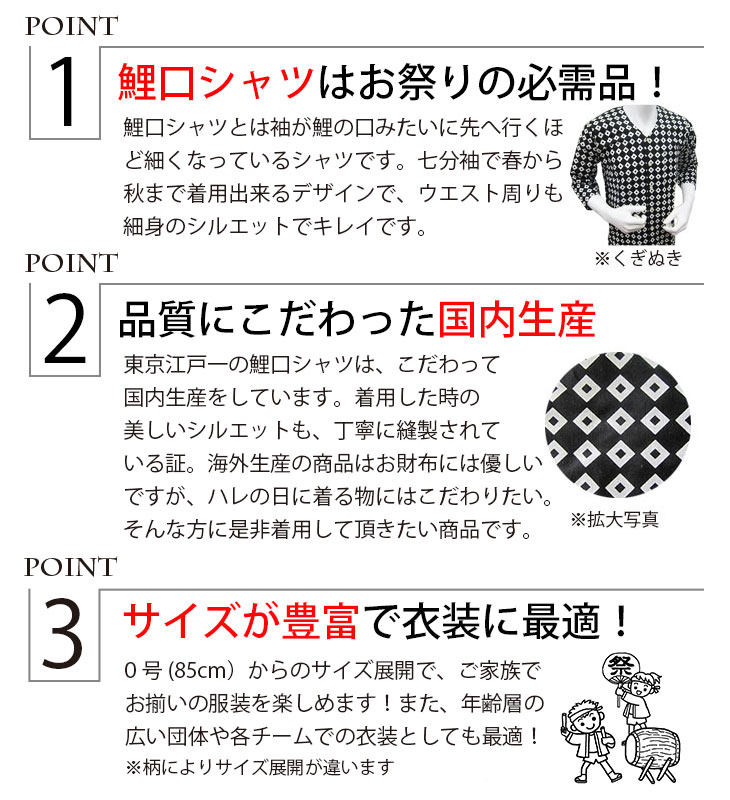 POINT

1

鯉口シャツはお祭りの必需品！

鯉口シャツとは袖が鯉の口みたいに先へ行くほど細くなっているシャツです。七分袖で春から秋まで着用出来るデザインで、ウエスト周りも細身のシルエットでキレイです。

※くぎぬき

POINT

2

品質にこだわった国内生産

東京江戸一の鯉口シャツは、こだわって国内生産をしています。着用した時の美しいシルエットも、丁寧に縫製されている証。海外生産の商品はお財布には優しいですが、ハレの日に着る物にはこだわりたい。そんな方に是非着用して頂きたい商品です。

※拡大写真

POINT

3

サイズが豊富で衣装に最適！

0号(85cm)からのサイズ展開で、ご家族でお揃いの服装を楽しめます！また、年齢層の広い団体や各チームでの衣装としても最適！

※柄によりサイズ展開が違います

祭